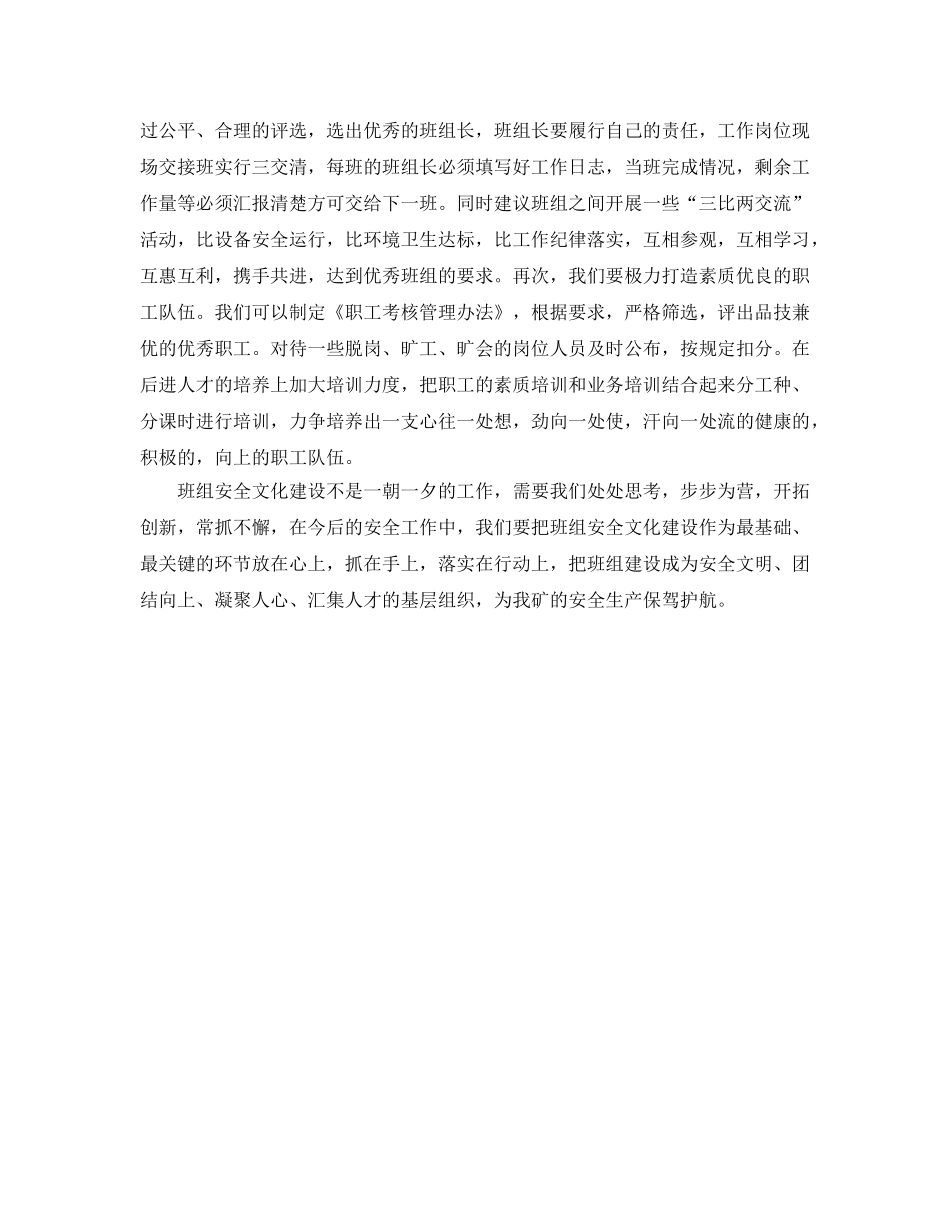 过公平、合理的评选，选出优秀的班组长，班组长要履行自己的责任，工作岗位现场交接班实行三交清，每班的班组长必须填写好工作日志，当班完成情况，剩余工作量等必须汇报清楚方可交给下一班。同时建议班组之间开展一些“三比两交流”活动，比设备安全运行，比环境卫生达标，比工作纪律落实，互相参观，互相学习，互惠互利，携手共进，达到优秀班组的要求。再次，我们要极力打造素质优良的职工队伍。我们可以制定《职工考核管理办法》，根据要求，严格筛选，评出品技兼优的优秀职工。对待一些脱岗、旷工、旷会的岗位人员及时公布，按规定扣分。在后进人才的培养上加大培训力度，把职工的素质培训和业务培训结合起来分工种、分课时进行培训，力争培养出一支心往一处想，劲向一处使，汗向一处流的健康的，积极的，向上的职工队伍。

班组安全文化建设不是一朝一夕的工作，需要我们处处思考，步步为营，开拓创新，常抓不懈，在今后的安全工作中，我们要把班组安全文化建设作为最基础、最关键的环节放在心上，抓在手上，落实在行动上，把班组建设成为安全文明、团结向上、凝聚人心、汇集人才的基层组织，为我矿的安全生产保驾护航。